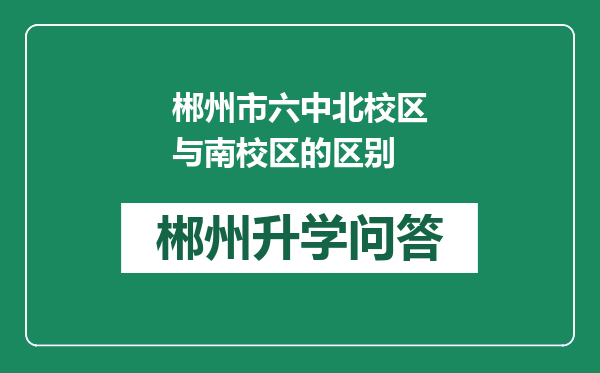 郴州市六中北校区与南校区的区别

郴州升学问答